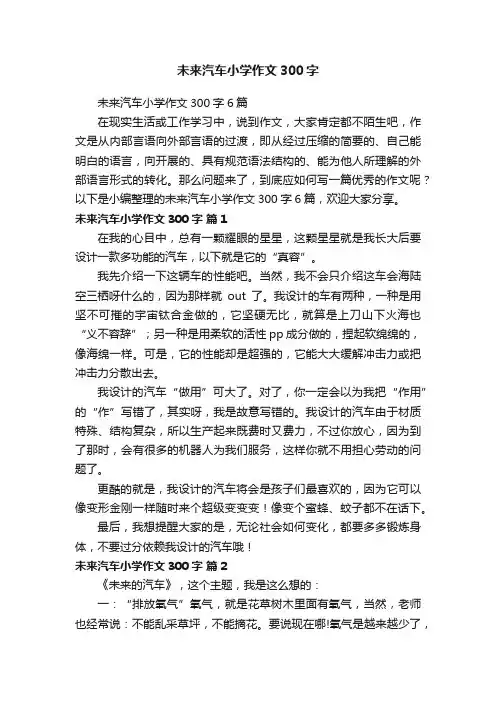 未来汽车小学作文300字

未来汽车小学作文300字6篇

在现实生活或工作学习中，说到作文，大家肯定都不陌生吧，作文是从内部言语向外部言语的过渡，即从经过压缩的简要的、自己能明白的语言，向开展的、具有规范语法结构的、能为他人所理解的外部语言形式的转化。那么问题来了，到底应如何写一篇优秀的作文呢？以下是小编整理的未来汽车小学作文300字6篇，欢迎大家分享。

未来汽车小学作文300字 篇1

在我的心目中，总有一颗耀眼的星星，这颗星星就是我长大后要设计一款多功能的汽车，以下就是它的“真容”。

我先介绍一下这辆车的性能吧。当然，我不会只介绍这车会海陆空三栖呀什么的，因为那样就 out 了。我设计的车有两种，一种是用坚不可摧的宇宙钛合金做的，它坚硬无比，就算是上刀山下火海也“义不容辞”；另一种是用柔软的活性pp成分做的，捏起软绵绵的，像海绵一样。可是，它的性能却是超强的，它能大大缓解冲击力或把冲击力分散出去。

我设计的汽车“做用”可大了。对了，你一定会以为我把“作用”的“作”写错了，其实呀，我是故意写错的。我设计的汽车由于材质特殊、结构复杂，所以生产起来既费时又费力，不过你放心，因为到了那时，会有很多的机器人为我们服务，这样你就不用担心劳动的问题了。

更酷的就是，我设计的汽车将会是孩子们最喜欢的，因为它可以像变形金刚一样随时来个超级变变变！像变个蜜蜂、蚊子都不在话下。

最后，我想提醒大家的是，无论社会如何变化，都要多多锻炼身体，不要过分依赖我设计的汽车哦！

未来汽车小学作文300字 篇2

《未来的汽车》，这个主题，我是这么想的：

一：“排放氧气”氧气，就是花草树木里面有氧气，当然，老师也经常说：不能乱采草坪，不能摘花。要说现在哪!氧气是越来越少了，